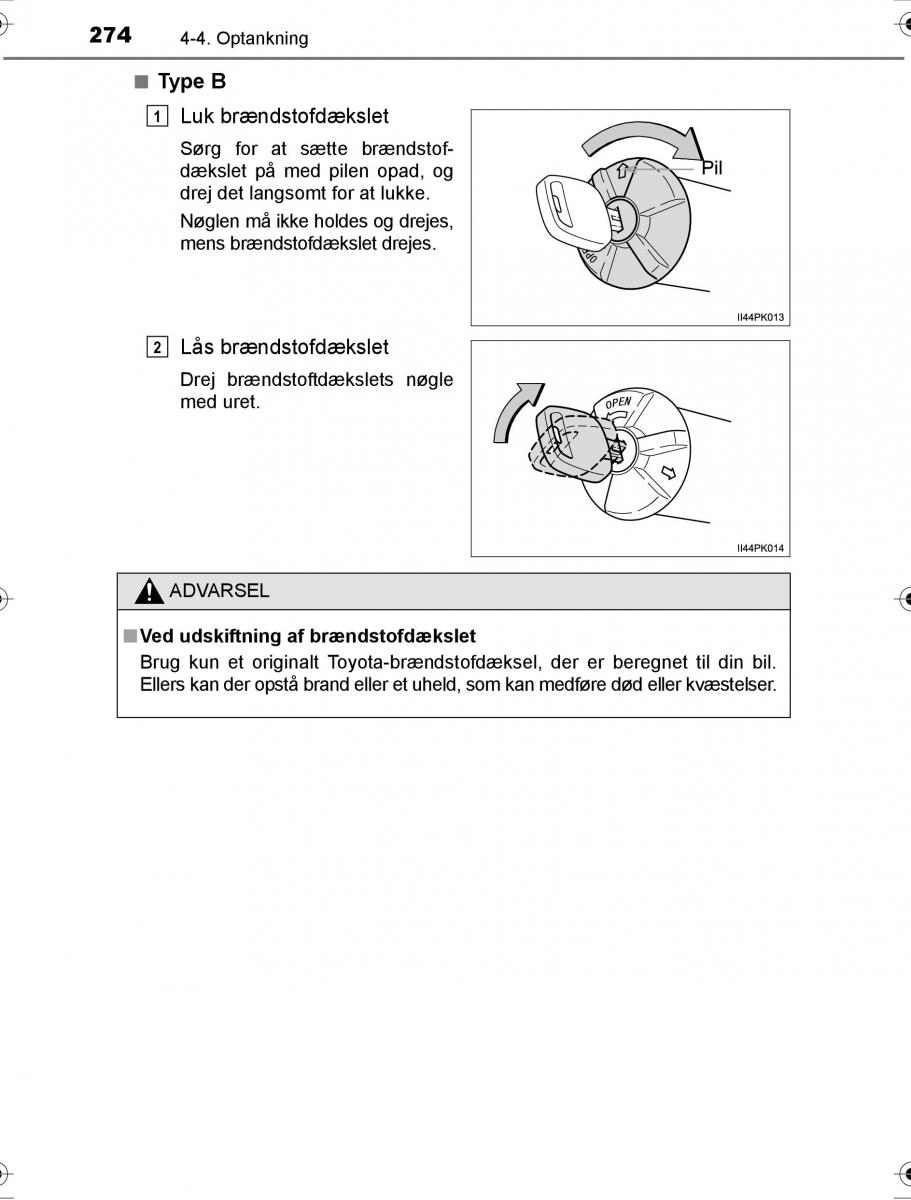 274 4-4. Optankning

■ Type B

1 Luk brændstofdækslet

Sørg for at sætte brændstofdækslet på med pilen opad, og drej det langsomt for at lukke.

Nøglen må ikke holdes og drejes, mens brændstofdækslet drejes.

Pil

OPEN

II44PK013

2 Lås brændstofdækslet

Drej brændstoftdækslets nøgle med uret.

OPEN

II44PK014

ADVARSEL

■ Ved udskiftning af brændstofdækslet

Brug kun et originalt Toyota-brændstofdæksel, der er beregnet til din bil. Ellers kan der opstå brand eller et uheld, som kan medføre død eller kvæstelser.